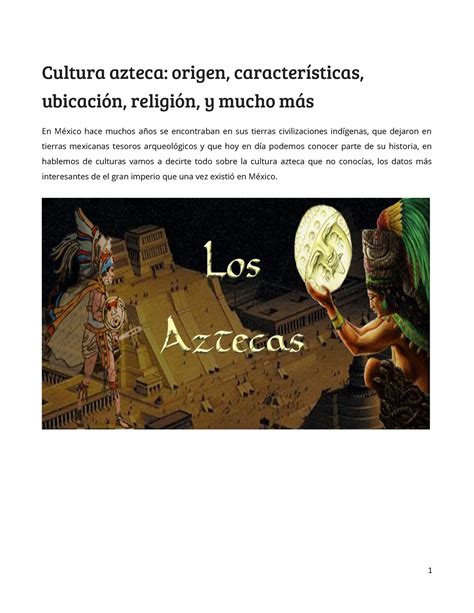 Cultura azteca: origen, características, ubicación, religión, y mucho más

En México hace muchos años se encontraban en sus tierras civilizaciones indígenas, que dejaron en tierras mexicanas tesoros arqueológicos y que hoy en día podemos conocer parte de su historia, en hablemos de culturas vamos a decirte todo sobre la cultura azteca que no conocías, los datos más interesantes de el gran imperio que una vez existió en México.

Los Aztecas

1